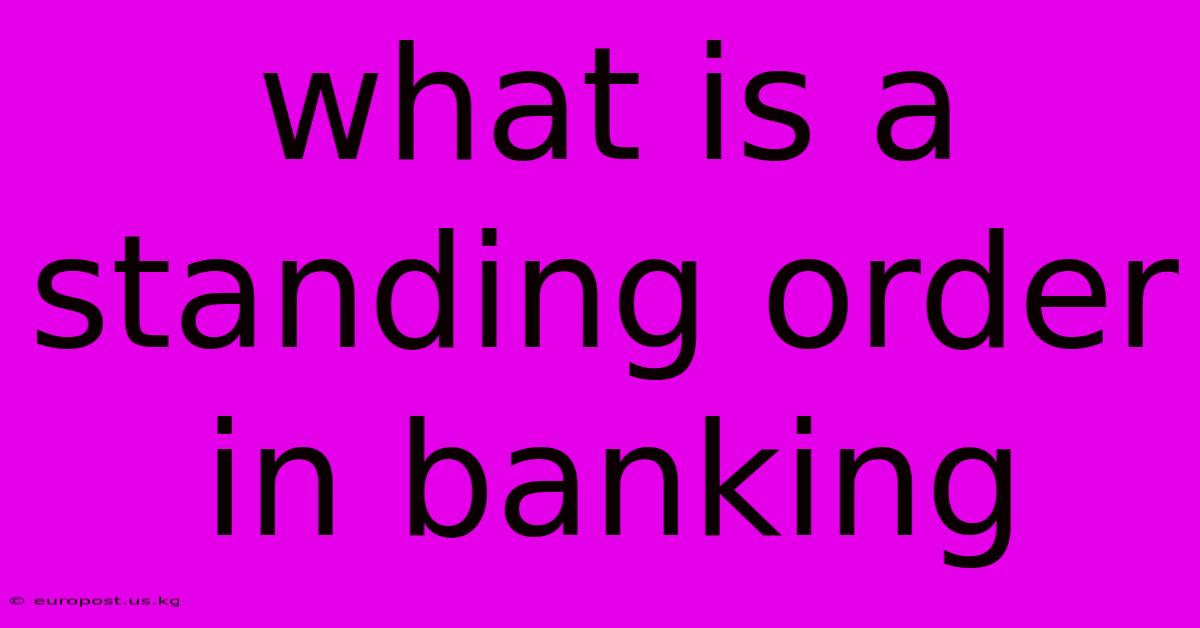 what is a standing order in banking

© europost.us.kg